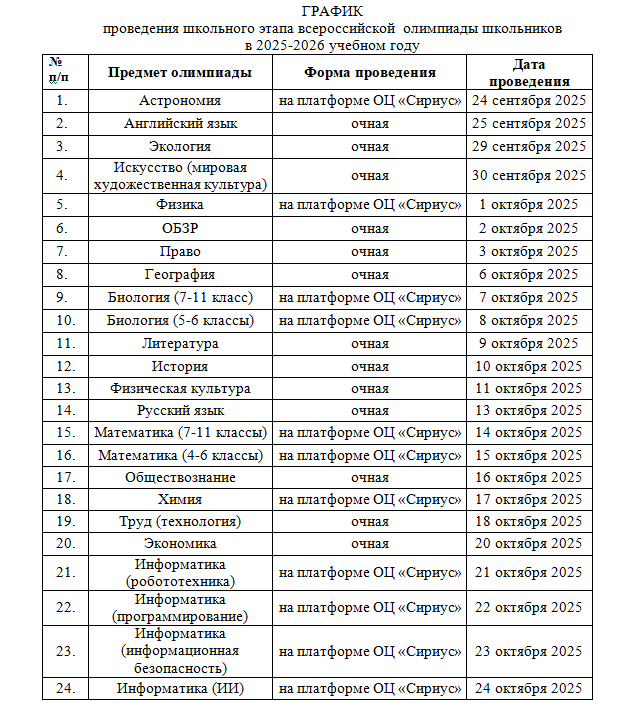 ГРАФИК
проведения школьного этапа всероссийской олимпиады школьников
в 2025-2026 учебном году

| № п/п | Предмет олимпиады | Форма проведения | Дата проведения |
|---|---|---|---|
| 1. | Астрономия | на платформе ОЦ «Сириус» | 24 сентября 2025 |
| 2. | Английский язык | очная | 25 сентября 2025 |
| 3. | Экология | очная | 29 сентября 2025 |
| 4. | Искусство (мировая художественная культура) | очная | 30 сентября 2025 |
| 5. | Физика | на платформе ОЦ «Сириус» | 1 октября 2025 |
| 6. | ОБЗР | очная | 2 октября 2025 |
| 7. | Право | очная | 3 октября 2025 |
| 8. | География | очная | 6 октября 2025 |
| 9. | Биология (7-11 класс) | на платформе ОЦ «Сириус» | 7 октября 2025 |
| 10. | Биология (5-6 классы) | на платформе ОЦ «Сириус» | 8 октября 2025 |
| 11. | Литература | очная | 9 октября 2025 |
| 12. | История | очная | 10 октября 2025 |
| 13. | Физическая культура | очная | 11 октября 2025 |
| 14. | Русский язык | очная | 13 октября 2025 |
| 15. | Математика (7-11 классы) | на платформе ОЦ «Сириус» | 14 октября 2025 |
| 16. | Математика (4-6 классы) | на платформе ОЦ «Сириус» | 15 октября 2025 |
| 17. | Обществознание | очная | 16 октября 2025 |
| 18. | Химия | на платформе ОЦ «Сириус» | 17 октября 2025 |
| 19. | Труд (технология) | очная | 18 октября 2025 |
| 20. | Экономика | очная | 20 октября 2025 |
| 21. | Информатика (робототехника) | на платформе ОЦ «Сириус» | 21 октября 2025 |
| 22. | Информатика (программирование) | на платформе ОЦ «Сириус» | 22 октября 2025 |
| 23. | Информатика (информационная безопасность) | на платформе ОЦ «Сириус» | 23 октября 2025 |
| 24. | Информатика (ИИ) | на платформе ОЦ «Сириус» | 24 октября 2025 |